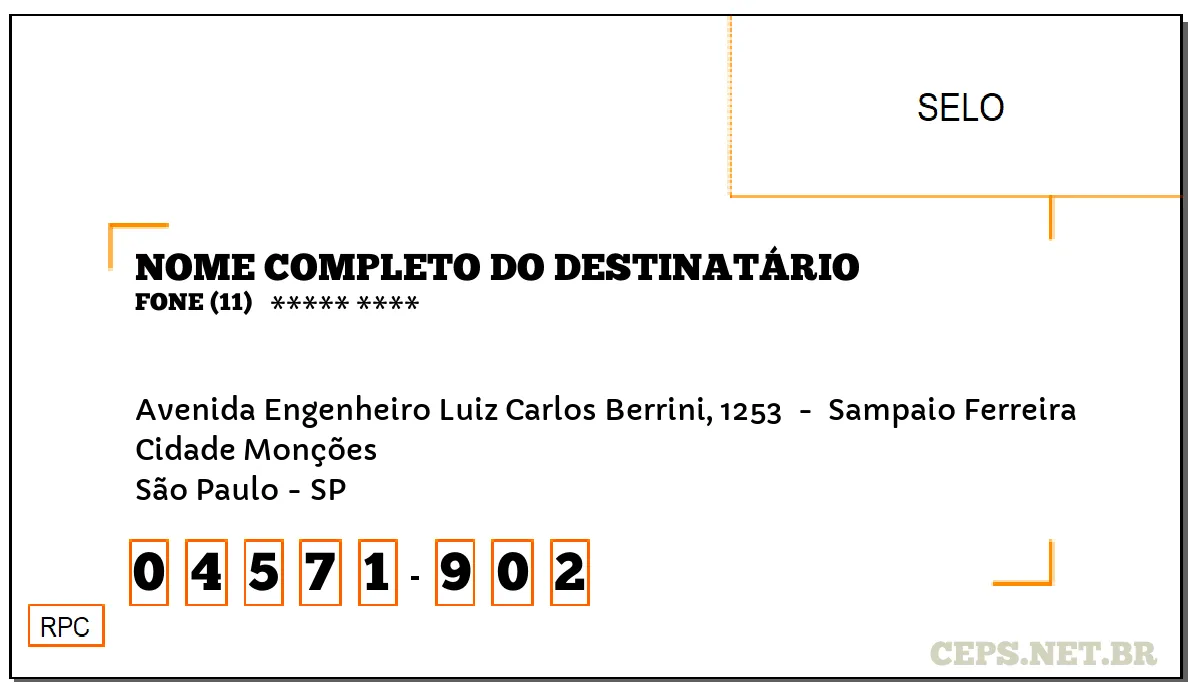 SELO

NOME COMPLETO DO DESTINATÁRIO
FONE (11) ***** ****

Avenida Engenheiro Luiz Carlos Berrini, 1253 - Sampaio Ferreira
Cidade Monções
São Paulo - SP

0 4 5 7 1 - 9 0 2

RPC

CEPS.NET.BR